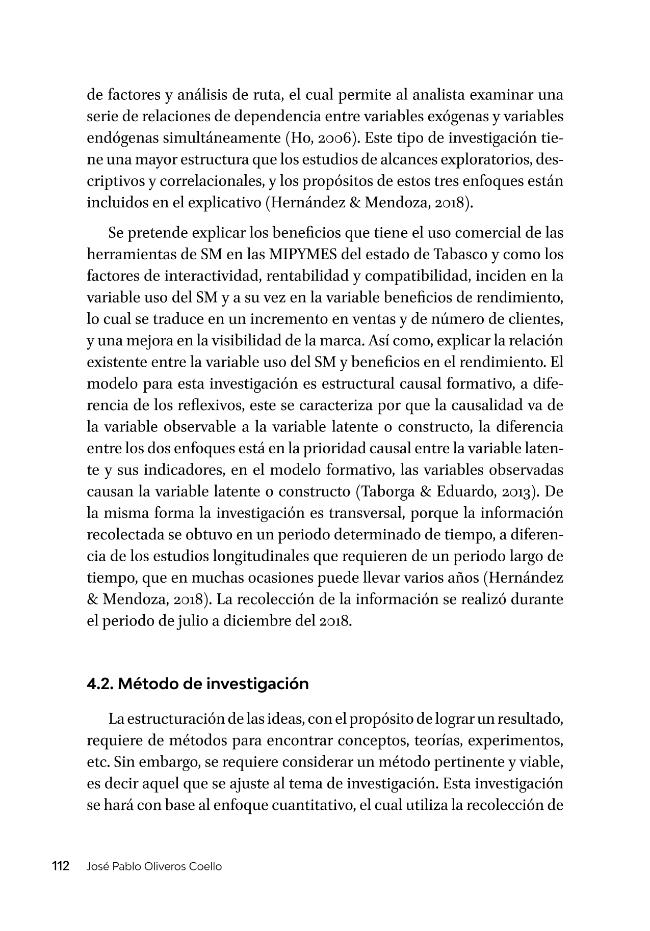 de factores y análisis de ruta, el cual permite al analista examinar una serie de relaciones de dependencia entre variables exógenas y variables endógenas simultáneamente (Ho, 2006). Este tipo de investigación tiene una mayor estructura que los estudios de alcances exploratorios, descriptivos y correlacionales, y los propósitos de estos tres enfoques están incluidos en el explicativo (Hernández & Mendoza, 2018).

Se pretende explicar los beneficios que tiene el uso comercial de las herramientas de SM en las MIPYMES del estado de Tabasco y como los factores de interactividad, rentabilidad y compatibilidad, inciden en la variable uso del SM y a su vez en la variable beneficios de rendimiento, lo cual se traduce en un incremento en ventas y de número de clientes, y una mejora en la visibilidad de la marca. Así como, explicar la relación existente entre la variable uso del SM y beneficios en el rendimiento. El modelo para esta investigación es estructural causal formativo, a diferencia de los reflexivos, este se caracteriza por que la causalidad va de la variable observable a la variable latente o constructo, la diferencia entre los dos enfoques está en la prioridad causal entre la variable latente y sus indicadores, en el modelo formativo, las variables observadas causan la variable latente o constructo (Taborga & Eduardo, 2013). De la misma forma la investigación es transversal, porque la información recolectada se obtuvo en un periodo determinado de tiempo, a diferencia de los estudios longitudinales que requieren de un periodo largo de tiempo, que en muchas ocasiones puede llevar varios años (Hernández & Mendoza, 2018). La recolección de la información se realizó durante el periodo de julio a diciembre del 2018.

4.2. Método de investigación

La estructuración de las ideas, con el propósito de lograr un resultado, requiere de métodos para encontrar conceptos, teorías, experimentos, etc. Sin embargo, se requiere considerar un método pertinente y viable, es decir aquel que se ajuste al tema de investigación. Esta investigación se hará con base al enfoque cuantitativo, el cual utiliza la recolección de

112 José Pablo Oliveros Coello